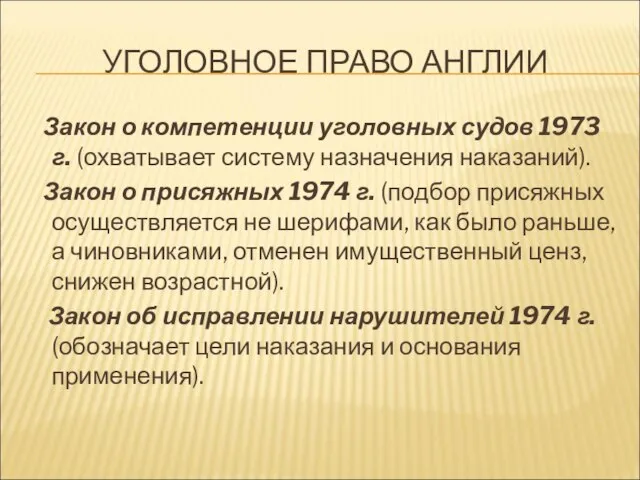 УГОЛОВНОЕ ПРАВО АНГЛИИ

Закон о компетенции уголовных судов 1973 г. (охватывает систему назначения наказаний).

Закон о присяжных 1974 г. (подбор присяжных осуществляется не шерифами, как было раньше, а чиновниками, отменен имущественный ценз, снижен возрастной).

Закон об исправлении нарушителей 1974 г. (обозначает цели наказания и основания применения).